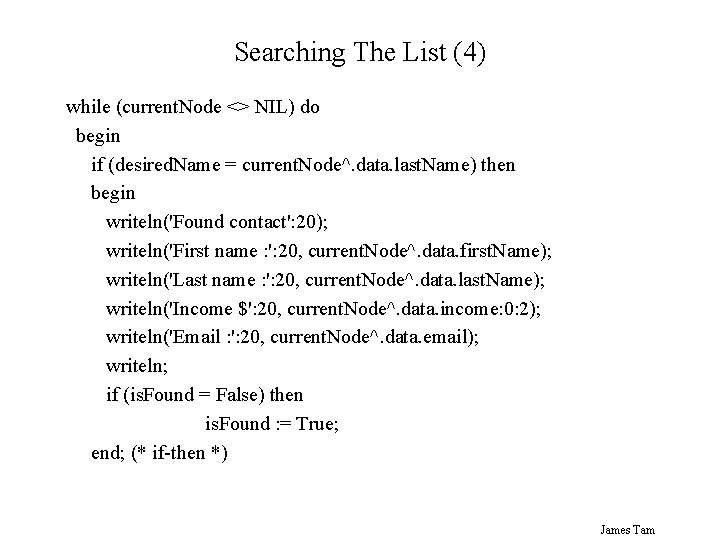 Searching The List (4)

while (currentNode <> NIL) do
begin
if (desiredName = currentNode^.data.lastName) then
begin
writeln('Found contact':20);
writeln('First name :':20, currentNode^.data.firstName);
writeln('Last name :':20, currentNode^.data.lastName);
writeln('Income $':20, currentNode^.data.income:0:2);
writeln('Email :':20, currentNode^.data.email);
writeln;
if (isFound = False) then
isFound := True;
end; (* if-then *)

James Tam